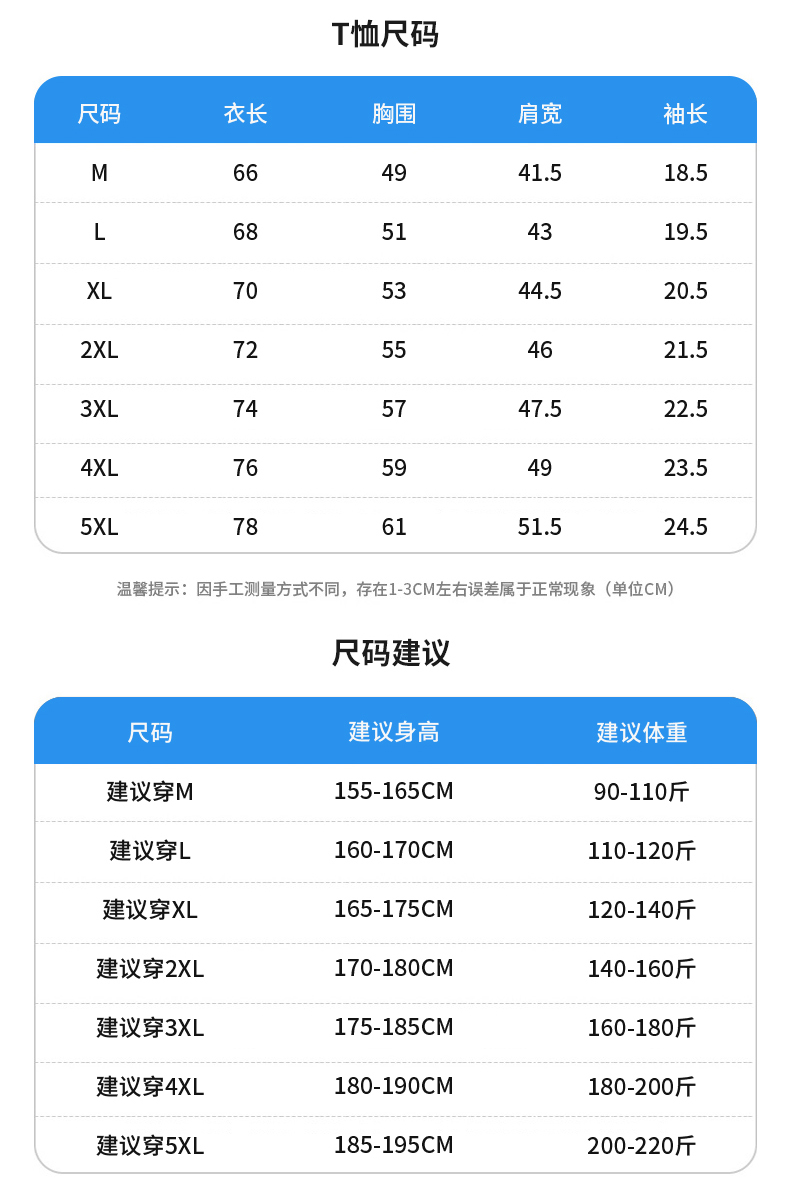 T恤尺码

| 尺码 | 衣长 | 胸围 | 肩宽 | 袖长 |
|---|---|---|---|---|
| M | 66 | 49 | 41.5 | 18.5 |
| L | 68 | 51 | 43 | 19.5 |
| XL | 70 | 53 | 44.5 | 20.5 |
| 2XL | 72 | 55 | 46 | 21.5 |
| 3XL | 74 | 57 | 47.5 | 22.5 |
| 4XL | 76 | 59 | 49 | 23.5 |
| 5XL | 78 | 61 | 51.5 | 24.5 |

温馨提示：因手工测量方式不同，存在1-3CM左右误差属于正常现象（单位CM）

尺码建议

| 尺码 | 建议身高 | 建议体重 |
|---|---|---|
| 建议穿M | 155-165CM | 90-110斤 |
| 建议穿L | 160-170CM | 110-120斤 |
| 建议穿XL | 165-175CM | 120-140斤 |
| 建议穿2XL | 170-180CM | 140-160斤 |
| 建议穿3XL | 175-185CM | 160-180斤 |
| 建议穿4XL | 180-190CM | 180-200斤 |
| 建议穿5XL | 185-195CM | 200-220斤 |